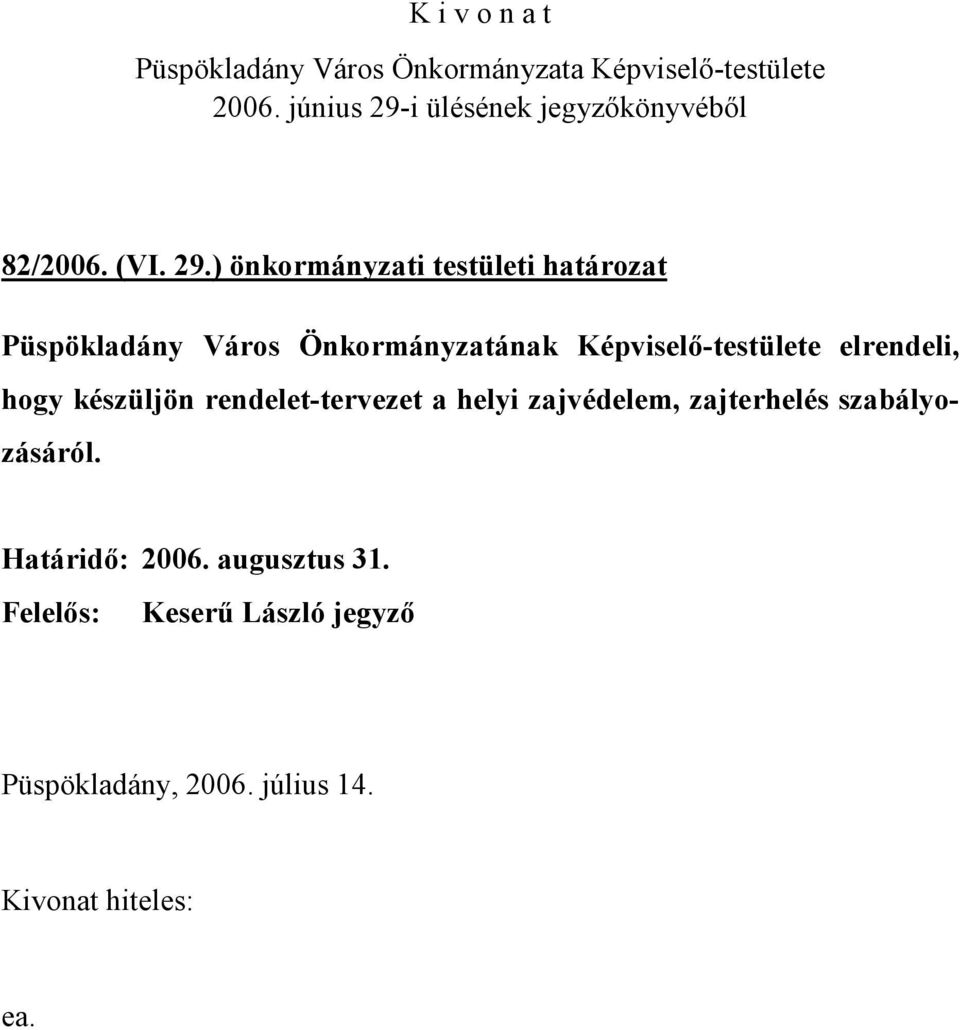 K i v o n a t

Püspökladány Város Önkormányzata Képviselő-testülete 2006. június 29-i ülésének jegyzőkönyvéből

82/2006. (VI. 29.) önkormányzati testületi határozat

Püspökladány Város Önkormányzatának Képviselő-testülete elrendeli, hogy készüljön rendelet-tervezet a helyi zajvédelem, zajterhelés szabályozásáról.

Határidő: 2006. augusztus 31.
Felelős: Keserű László jegyző

Püspökladány, 2006. július 14.

Kivonat hiteles:

ea.